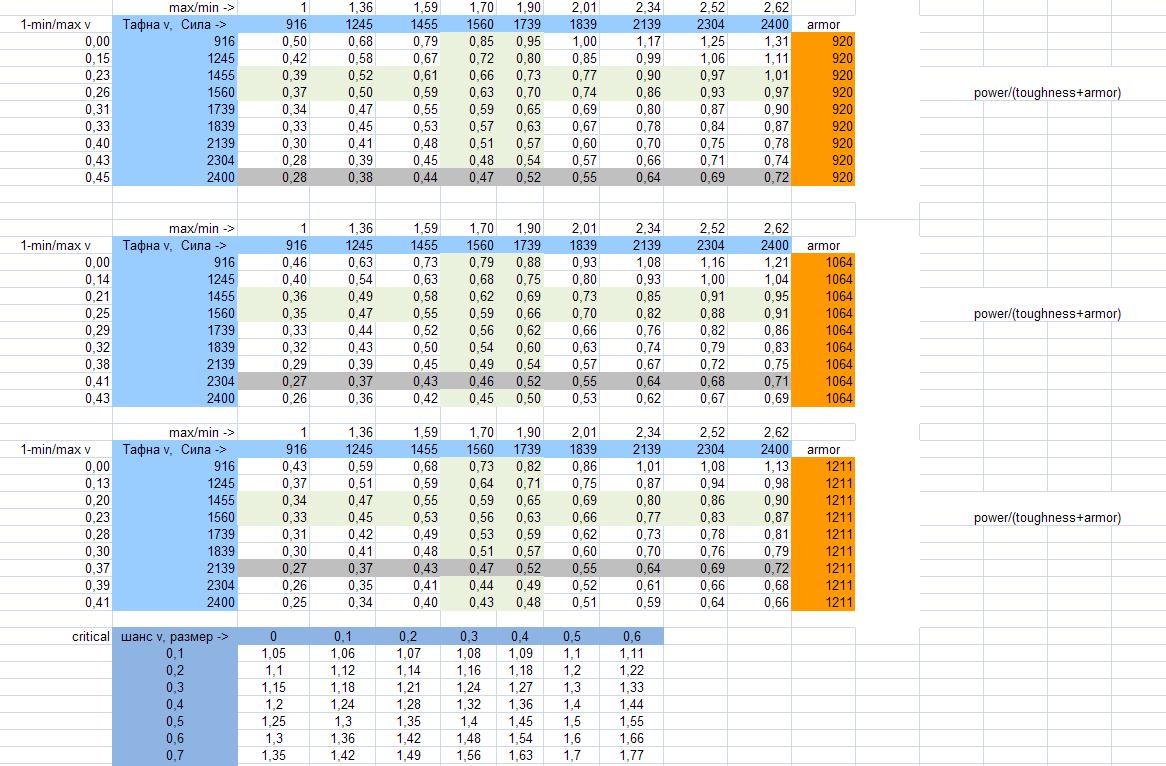 |  | max/min -> | 1 | 1,36 | 1,59 | 1,70 | 1,90 | 2,01 | 2,34 | 2,52 | 2,62 |  |
|---|---|---|---|---|---|---|---|---|---|---|---|
| 1-min/max v | Тафна v, Сила -> | 916 | 1245 | 1455 | 1560 | 1739 | 1839 | 2139 | 2304 | 2400 | armor |
| 0,00 | 916 | 0,50 | 0,68 | 0,79 | 0,85 | 0,95 | 1,00 | 1,17 | 1,25 | 1,31 | 920 |
| 0,15 | 1245 | 0,42 | 0,58 | 0,67 | 0,72 | 0,80 | 0,85 | 0,99 | 1,06 | 1,11 | 920 |
| 0,23 | 1455 | 0,39 | 0,52 | 0,61 | 0,66 | 0,73 | 0,77 | 0,90 | 0,97 | 1,01 | 920 |
| 0,26 | 1560 | 0,37 | 0,50 | 0,59 | 0,63 | 0,70 | 0,74 | 0,86 | 0,93 | 0,97 | 920 |
| 0,31 | 1739 | 0,34 | 0,47 | 0,55 | 0,59 | 0,65 | 0,69 | 0,80 | 0,87 | 0,90 | 920 |
| 0,33 | 1839 | 0,33 | 0,45 | 0,53 | 0,57 | 0,63 | 0,67 | 0,78 | 0,84 | 0,87 | 920 |
| 0,40 | 2139 | 0,30 | 0,41 | 0,48 | 0,51 | 0,57 | 0,60 | 0,70 | 0,75 | 0,78 | 920 |
| 0,43 | 2304 | 0,28 | 0,39 | 0,45 | 0,48 | 0,54 | 0,57 | 0,66 | 0,71 | 0,74 | 920 |
| 0,45 | 2400 | 0,28 | 0,38 | 0,44 | 0,47 | 0,52 | 0,55 | 0,64 | 0,69 | 0,72 | 920 |

power/(toughness+armor)

|  | max/min -> | 1 | 1,36 | 1,59 | 1,70 | 1,90 | 2,01 | 2,34 | 2,52 | 2,62 |  |
|---|---|---|---|---|---|---|---|---|---|---|---|
| 1-min/max v | Тафна v, Сила -> | 916 | 1245 | 1455 | 1560 | 1739 | 1839 | 2139 | 2304 | 2400 | armor |
| 0,00 | 916 | 0,46 | 0,63 | 0,73 | 0,79 | 0,88 | 0,93 | 1,08 | 1,16 | 1,21 | 1064 |
| 0,14 | 1245 | 0,40 | 0,54 | 0,63 | 0,68 | 0,75 | 0,80 | 0,93 | 1,00 | 1,04 | 1064 |
| 0,21 | 1455 | 0,36 | 0,49 | 0,58 | 0,62 | 0,69 | 0,73 | 0,85 | 0,91 | 0,95 | 1064 |
| 0,25 | 1560 | 0,35 | 0,47 | 0,55 | 0,59 | 0,66 | 0,70 | 0,82 | 0,88 | 0,91 | 1064 |
| 0,29 | 1739 | 0,33 | 0,44 | 0,52 | 0,56 | 0,62 | 0,66 | 0,76 | 0,82 | 0,86 | 1064 |
| 0,32 | 1839 | 0,32 | 0,43 | 0,50 | 0,54 | 0,60 | 0,63 | 0,74 | 0,79 | 0,83 | 1064 |
| 0,38 | 2139 | 0,29 | 0,39 | 0,45 | 0,49 | 0,54 | 0,57 | 0,67 | 0,72 | 0,75 | 1064 |
| 0,41 | 2304 | 0,27 | 0,37 | 0,43 | 0,46 | 0,52 | 0,55 | 0,64 | 0,68 | 0,71 | 1064 |
| 0,43 | 2400 | 0,26 | 0,36 | 0,42 | 0,45 | 0,50 | 0,53 | 0,62 | 0,67 | 0,69 | 1064 |

power/(toughness+armor)

|  | max/min -> | 1 | 1,36 | 1,59 | 1,70 | 1,90 | 2,01 | 2,34 | 2,52 | 2,62 |  |
|---|---|---|---|---|---|---|---|---|---|---|---|
| 1-min/max v | Тафна v, Сила -> | 916 | 1245 | 1455 | 1560 | 1739 | 1839 | 2139 | 2304 | 2400 | armor |
| 0,00 | 916 | 0,43 | 0,59 | 0,68 | 0,73 | 0,82 | 0,86 | 1,01 | 1,08 | 1,13 | 1211 |
| 0,13 | 1245 | 0,37 | 0,51 | 0,59 | 0,64 | 0,71 | 0,75 | 0,87 | 0,94 | 0,98 | 1211 |
| 0,20 | 1455 | 0,34 | 0,47 | 0,55 | 0,59 | 0,65 | 0,69 | 0,80 | 0,86 | 0,90 | 1211 |
| 0,23 | 1560 | 0,33 | 0,45 | 0,53 | 0,56 | 0,63 | 0,66 | 0,77 | 0,83 | 0,87 | 1211 |
| 0,28 | 1739 | 0,31 | 0,42 | 0,49 | 0,53 | 0,59 | 0,62 | 0,73 | 0,78 | 0,81 | 1211 |
| 0,30 | 1839 | 0,30 | 0,41 | 0,48 | 0,51 | 0,57 | 0,60 | 0,70 | 0,76 | 0,79 | 1211 |
| 0,37 | 2139 | 0,27 | 0,37 | 0,43 | 0,47 | 0,52 | 0,55 | 0,64 | 0,69 | 0,72 | 1211 |
| 0,39 | 2304 | 0,26 | 0,35 | 0,41 | 0,44 | 0,49 | 0,52 | 0,61 | 0,66 | 0,68 | 1211 |
| 0,41 | 2400 | 0,25 | 0,34 | 0,40 | 0,43 | 0,48 | 0,51 | 0,59 | 0,64 | 0,66 | 1211 |

power/(toughness+armor)

| critical | шанс v, размер -> | 0 | 0,1 | 0,2 | 0,3 | 0,4 | 0,5 | 0,6 |
|---|---|---|---|---|---|---|---|---|
|  | 0,1 | 1,05 | 1,06 | 1,07 | 1,08 | 1,09 | 1,1 | 1,11 |
|  | 0,2 | 1,1 | 1,12 | 1,14 | 1,16 | 1,18 | 1,2 | 1,22 |
|  | 0,3 | 1,15 | 1,18 | 1,21 | 1,24 | 1,27 | 1,3 | 1,33 |
|  | 0,4 | 1,2 | 1,24 | 1,28 | 1,32 | 1,36 | 1,4 | 1,44 |
|  | 0,5 | 1,25 | 1,3 | 1,35 | 1,4 | 1,45 | 1,5 | 1,55 |
|  | 0,6 | 1,3 | 1,36 | 1,42 | 1,48 | 1,54 | 1,6 | 1,66 |
|  | 0,7 | 1,35 | 1,42 | 1,49 | 1,56 | 1,63 | 1,7 | 1,77 |